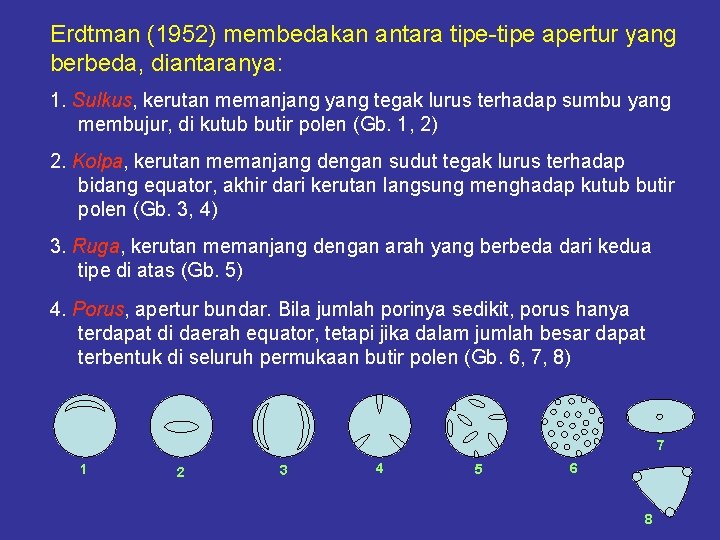 Erdtman (1952) membedakan antara tipe-tipe apertur yang berbeda, diantaranya:

1. Sulkus, kerutan memanjang yang tegak lurus terhadap sumbu yang membujur, di kutub butir polen (Gb. 1, 2)

2. Kolpa, kerutan memanjang dengan sudut tegak lurus terhadap bidang equator, akhir dari kerutan langsung menghadap kutub butir polen (Gb. 3, 4)

3. Ruga, kerutan memanjang dengan arah yang berbeda dari kedua tipe di atas (Gb. 5)

4. Porus, apertur bundar. Bila jumlah porinya sedikit, porus hanya terdapat di daerah equator, tetapi jika dalam jumlah besar dapat terbentuk di seluruh permukaan butir polen (Gb. 6, 7, 8)

1 2 3 4 5 6 7 8